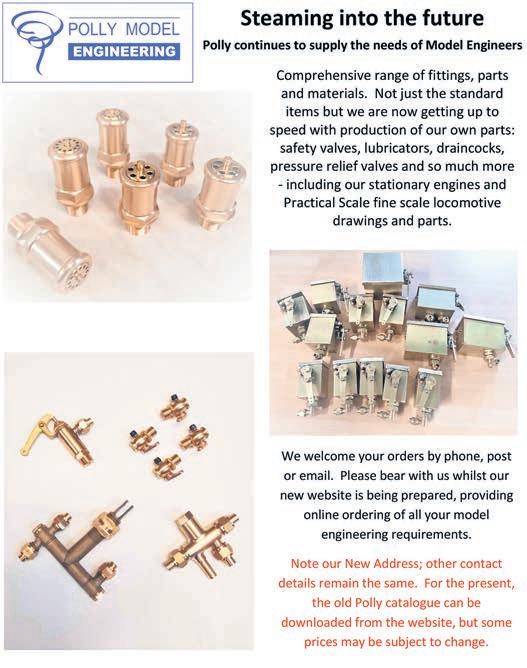 POLLY MODEL
ENGINEERING

Steaming into the future

Polly continues to supply the needs of Model Engineers

Comprehensive range of fittings, parts and materials. Not just the standard items but we are now getting up to speed with production of our own parts: safety valves, lubricators, draincocks, pressure relief valves and so much more - including our stationary engines and Practical Scale fine scale locomotive drawings and parts.

We welcome your orders by phone, post or email. Please bear with us whilst our new website is being prepared, providing online ordering of all your model engineering requirements.

Note our New Address; other contact details remain the same. For the present, the old Polly catalogue can be downloaded from the website, but some prices may be subject to change.